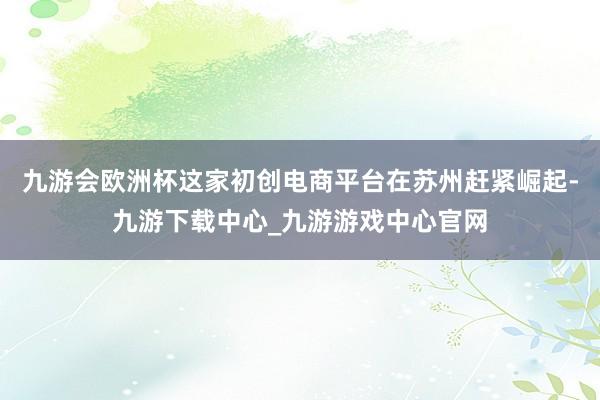 九游会欧洲杯这家初创电商平台在苏州赶紧崛起-九游下载中心_九游游戏中心官网